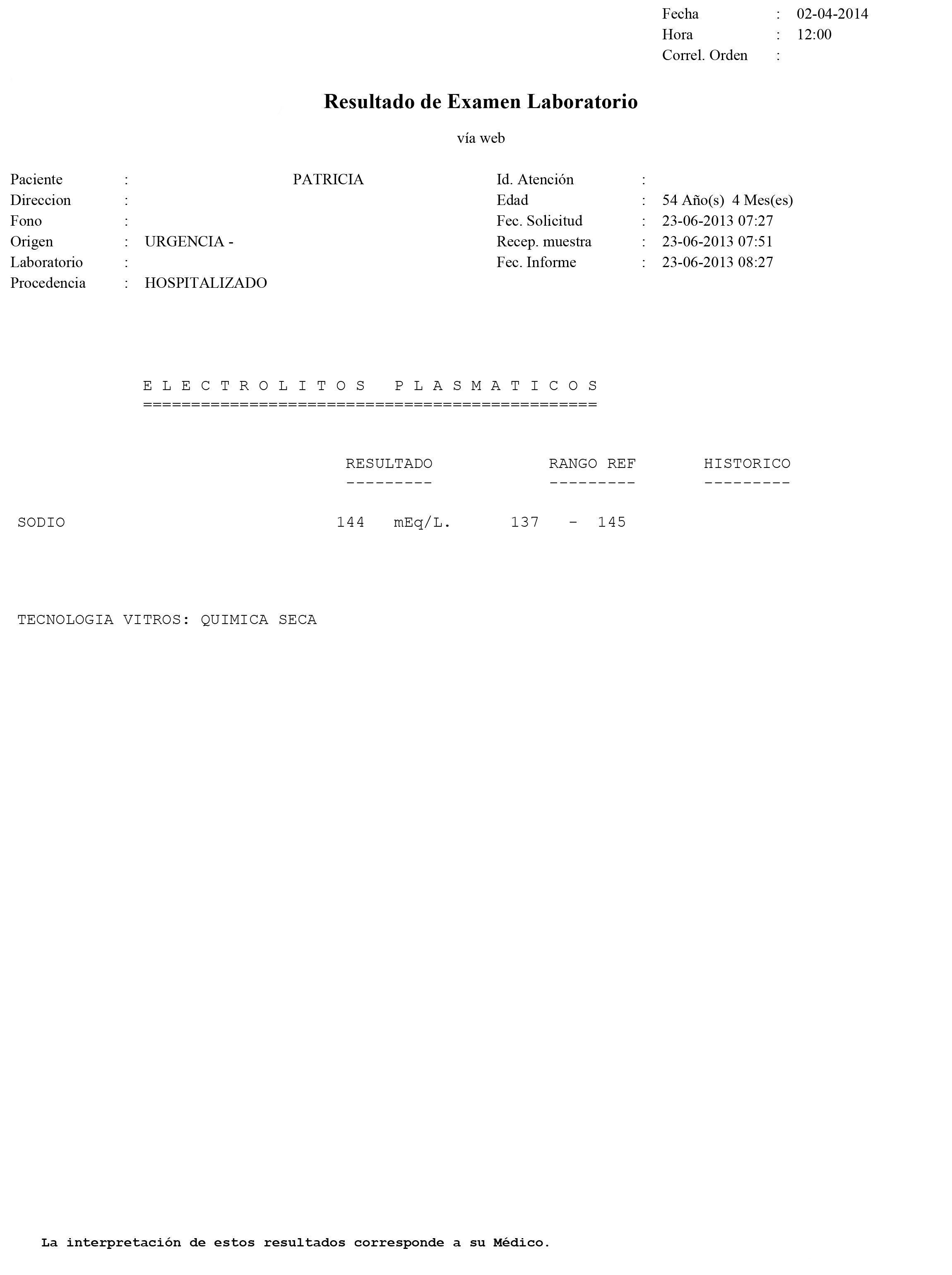 Fecha : 02-04-2014
Hora : 12:00
Correl. Orden :

Resultado de Examen Laboratorio

vía web

Paciente : PATRICIA
Direccion :
Fono :
Origen : URGENCIA -
Laboratorio :
Procedencia : HOSPITALIZADO

Id. Atención :
Edad : 54 Año(s) 4 Mes(es)
Fec. Solicitud : 23-06-2013 07:27
Recep. muestra : 23-06-2013 07:51
Fec. Informe : 23-06-2013 08:27

E L E C T R O L I T O S   P L A S M A T I C O S
===============================================

| | RESULTADO | RANGO REF | HISTORICO |
|---|---|---|---|
| SODIO | 144 mEq/L. | 137 - 145 | |

TECNOLOGIA VITROS: QUIMICA SECA

La interpretación de estos resultados corresponde a su Médico.